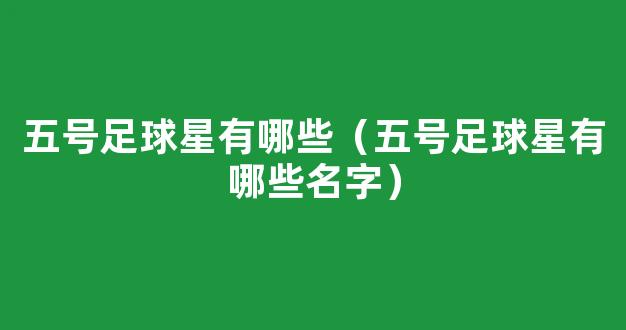 五号足球星有哪些（五号足球星有哪些名字）